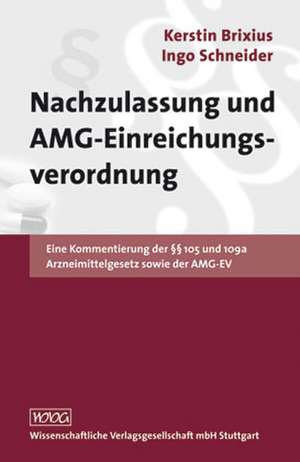 Kerstin Brixius
Ingo Schneider

Nachzulassung und AMG-Einreichungsverordnung

Eine Kommentierung der §§ 105 und 109a Arzneimittelgesetz sowie der AMG-EV

WVG
Wissenschaftliche Verlagsgesellschaft mbH Stuttgart